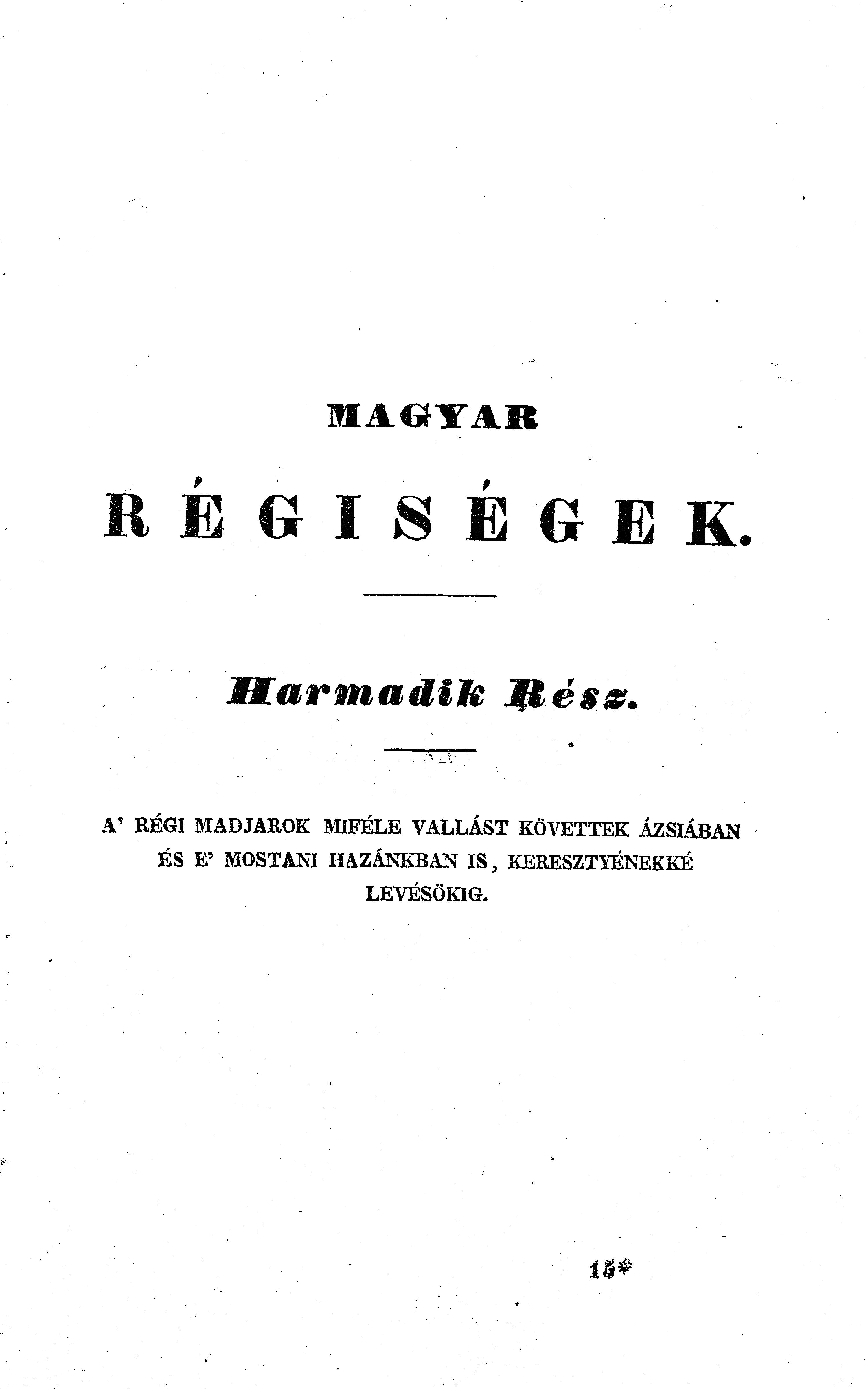 MAGYAR

RÉGISÉGEK.

Harmadik Rész.

A' RÉGI MADJAROK MIFÉLE VALLÁST KÖVETTEK ÁZSIÁBAN ÉS E' MOSTANI HAZÁNKBAN IS, KERESZTYÉNEKKÉ LEVÉSÖKIG.

15*